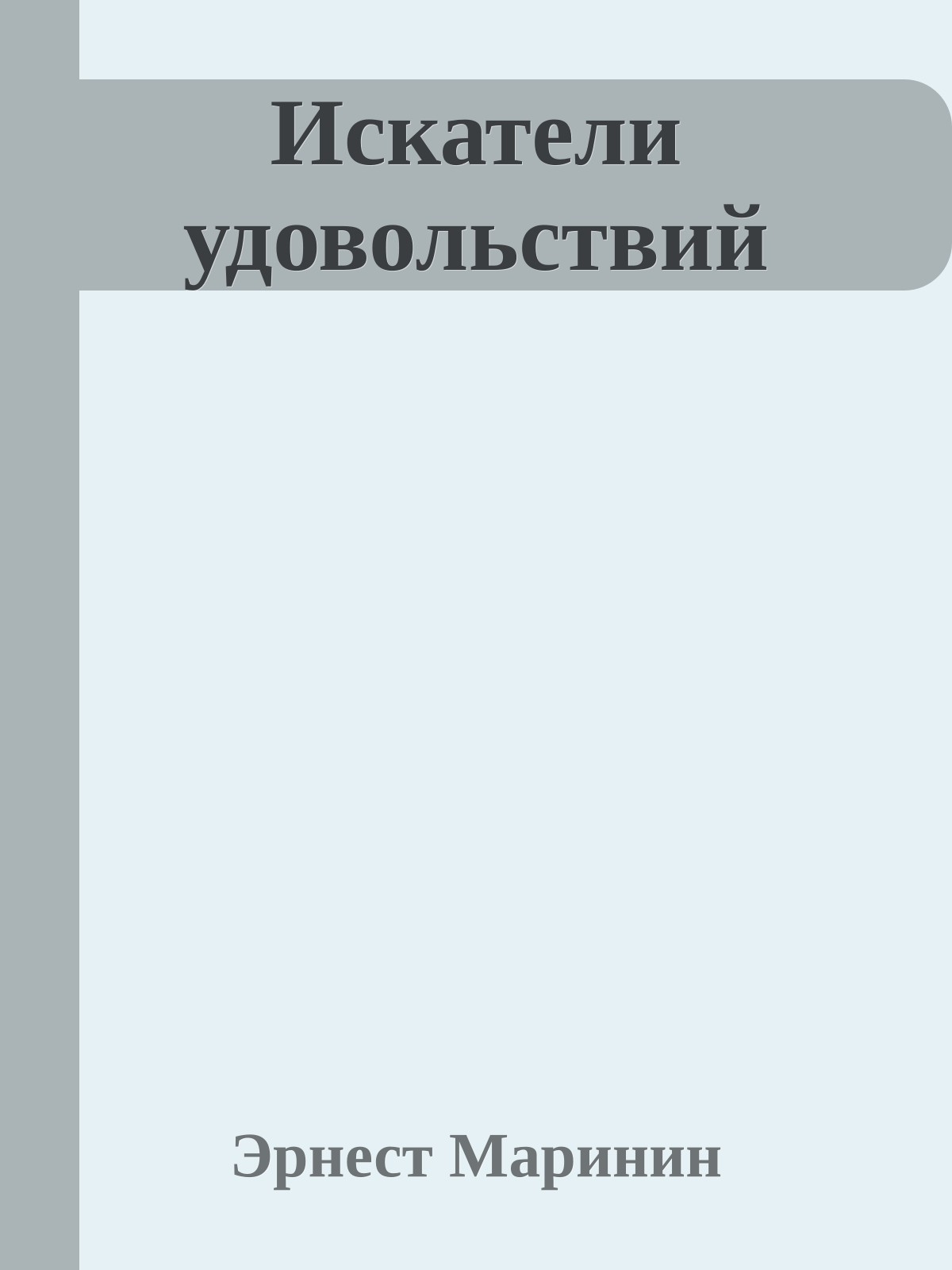 Искатели удовольствий

Эрнест Маринин